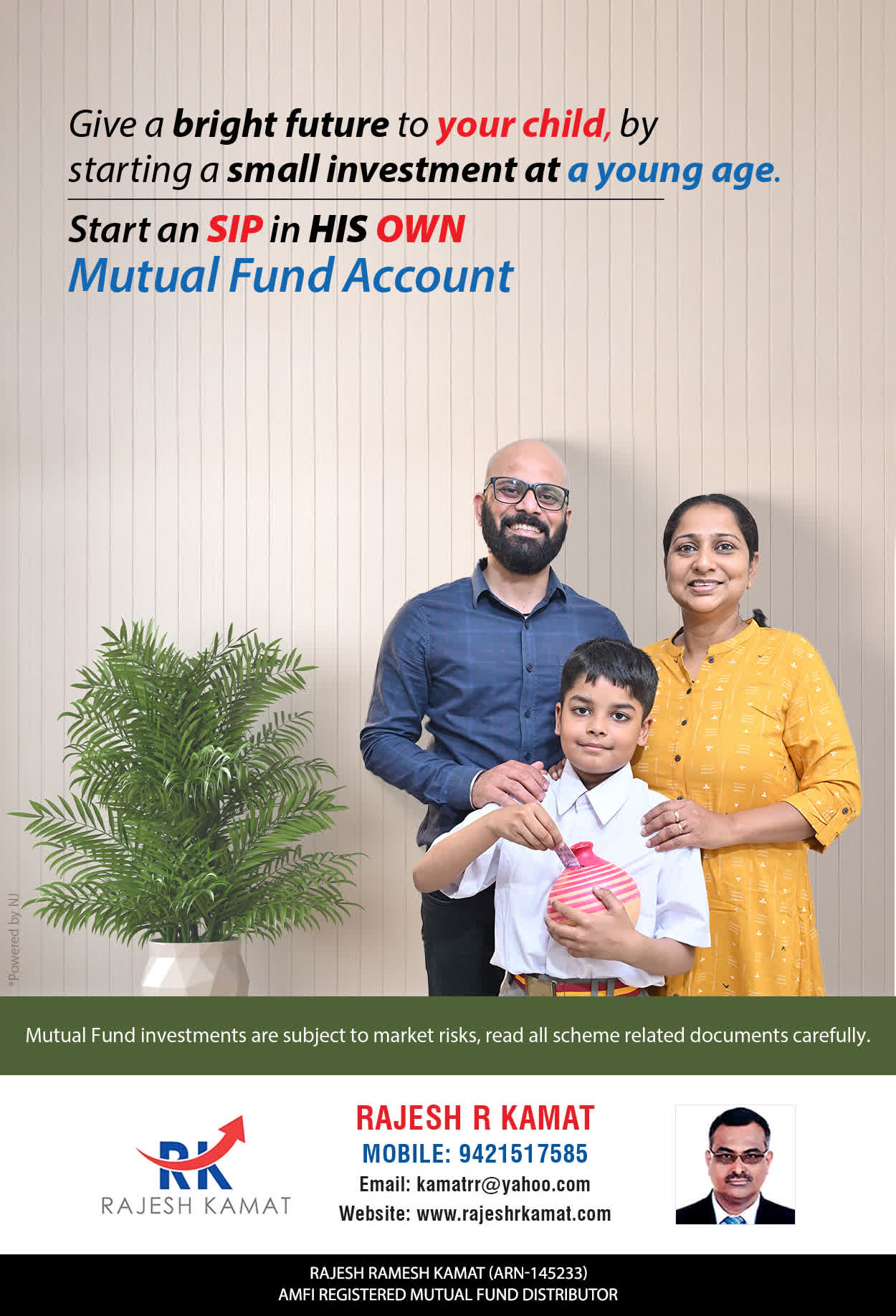 Give a bright future to your child, by starting a small investment at a young age.

Start an SIP in HIS OWN
Mutual Fund Account

*Powered by NJ

Mutual Fund investments are subject to market risks, read all scheme related documents carefully.

RK
RAJESH KAMAT

RAJESH R KAMAT
MOBILE: 9421517585
Email: kamatrr@yahoo.com
Website: www.rajeshrkamat.com

RAJESH RAMESH KAMAT (ARN-145233)
AMFI REGISTERED MUTUAL FUND DISTRIBUTOR